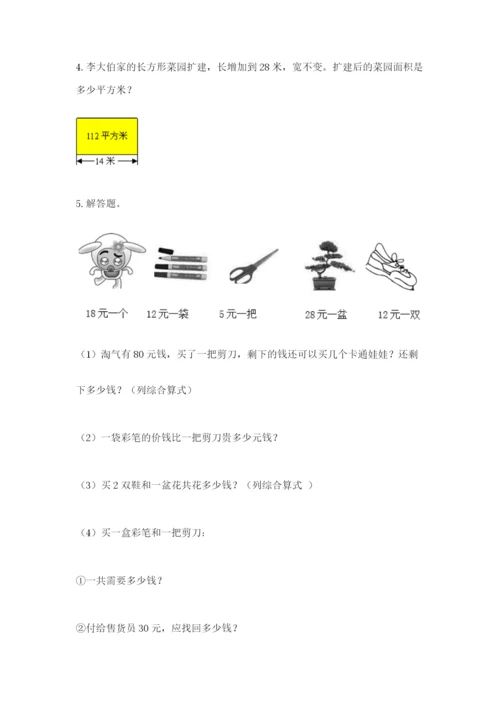 4. 李大伯家的长方形菜园扩建，长增加到 28 米，宽不变。扩建后的菜园面积是多少平方米？

112 平方米

14 米

5. 解答题。

18元一个　12元一袋　5元一把　28元一盆　12元一双

（1）淘气有 80 元钱，买了一把剪刀，剩下的钱还可以买几个卡通娃娃？还剩下多少钱？（列综合算式）

（2）一袋彩笔的价钱比一把剪刀贵多少元钱？

（3）买 2 双鞋和一盆花共花多少钱？（列综合算式 ）

（4）买一盒彩笔和一把剪刀：

①一共需要多少钱？

②付给售货员 30 元，应找回多少钱？